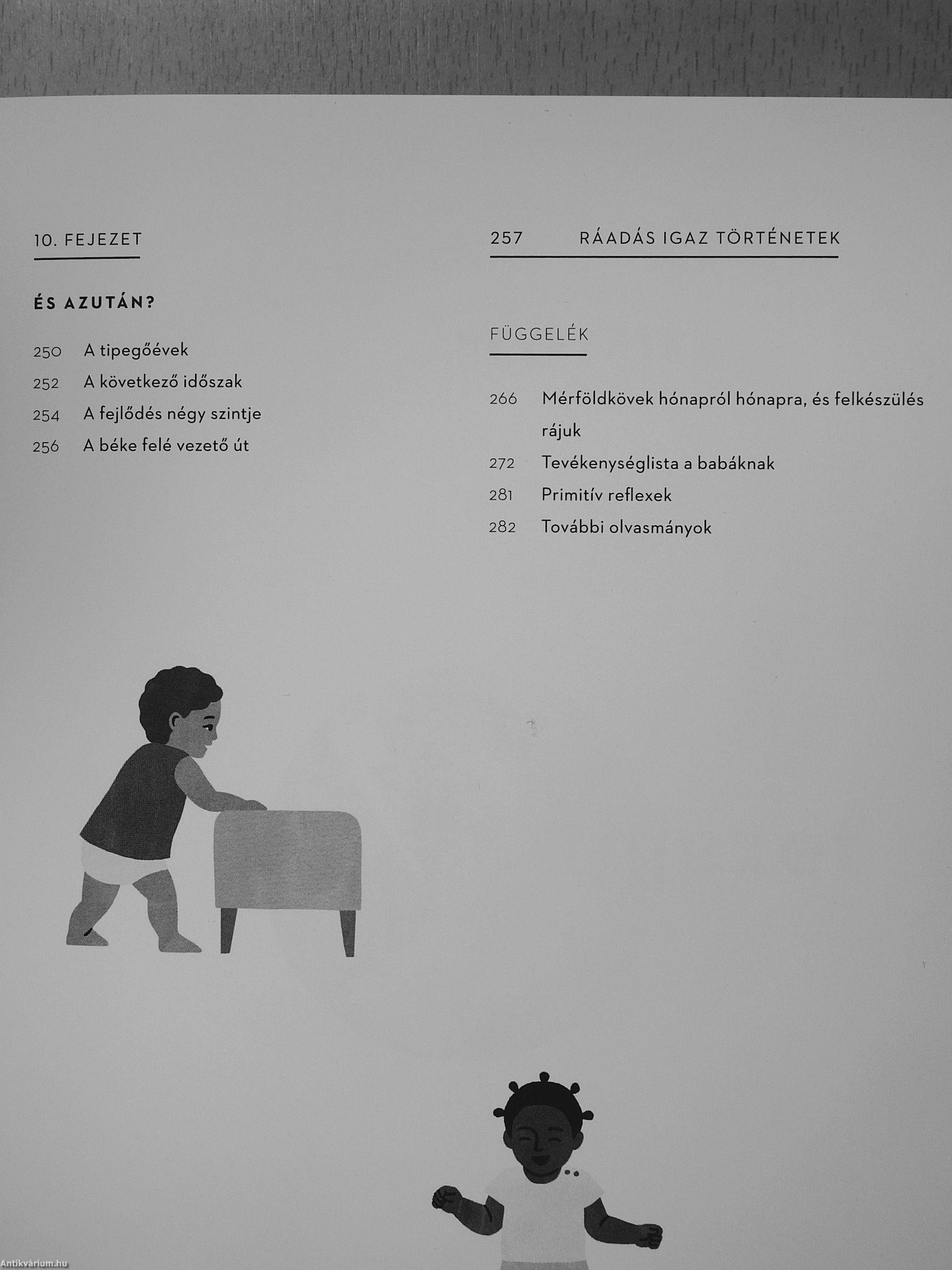 10. FEJEZET

ÉS AZUTÁN?

250 A tipegőévek

252 A következő időszak

254 A fejlődés négy szintje

256 A béke felé vezető út

257 RÁADÁS IGAZ TÖRTÉNETEK

FÜGGELÉK

266 Mérföldkövek hónapról hónapra, és felkészülés rájuk

272 Tevékenységlista a babáknak

281 Primitív reflexek

282 További olvasmányok

Antikvárium.hu